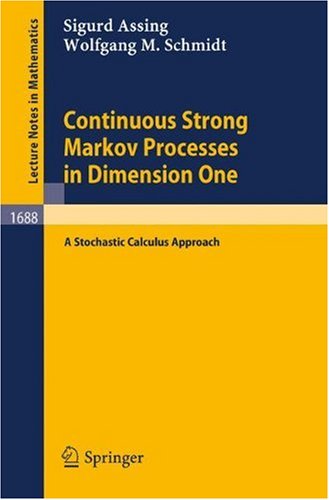 Lecture Notes in Mathematics

Sigurd Assing
Wolfgang M. Schmidt

Continuous Strong Markov Processes in Dimension One

1688

A Stochastic Calculus Approach

Springer